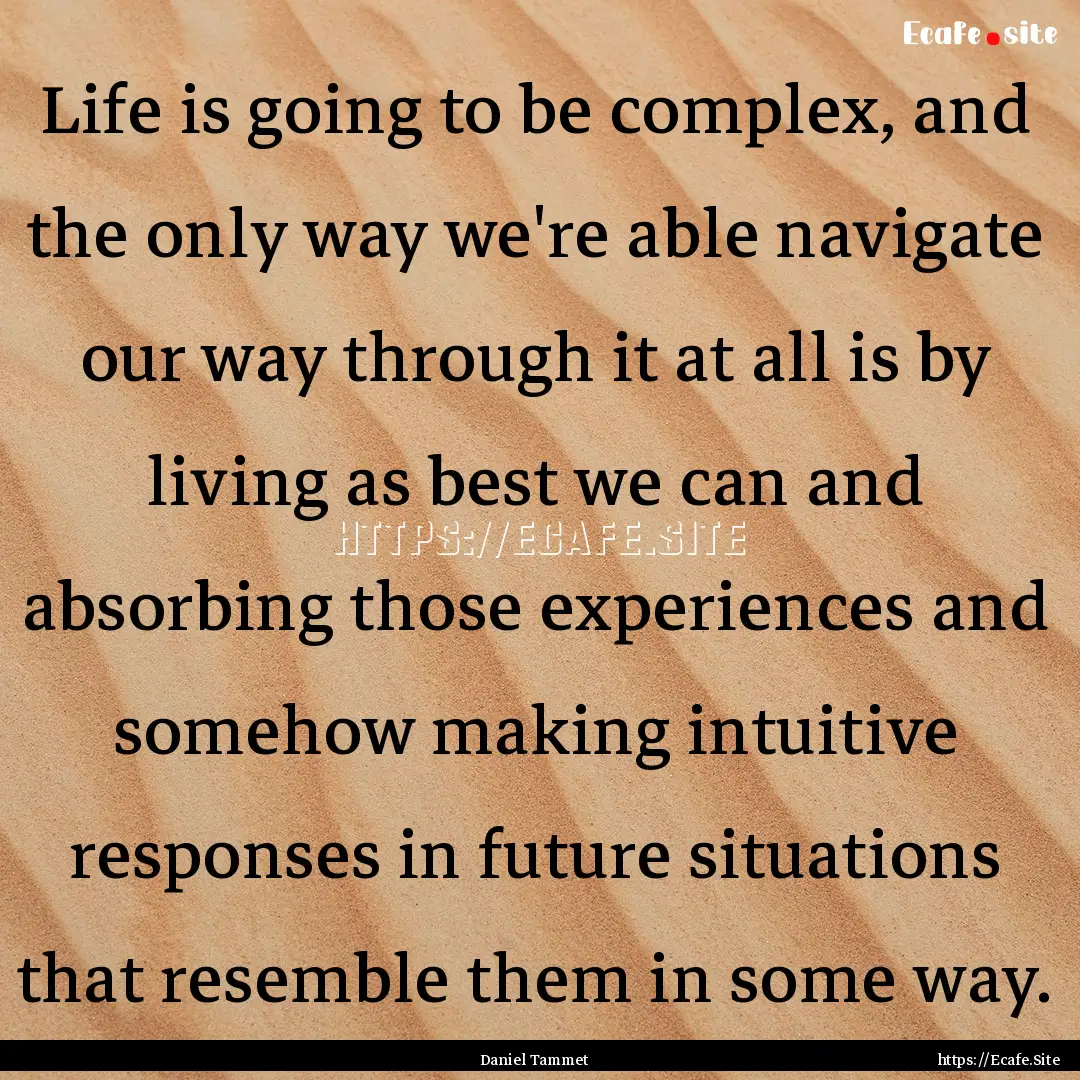 Ecafe.site

Life is going to be complex, and the only way we're able navigate our way through it at all is by living as best we can and absorbing those experiences and somehow making intuitive responses in future situations that resemble them in some way.

HTTPS://ECAFE.SITE

Daniel Tammet

https://Ecafe.Site